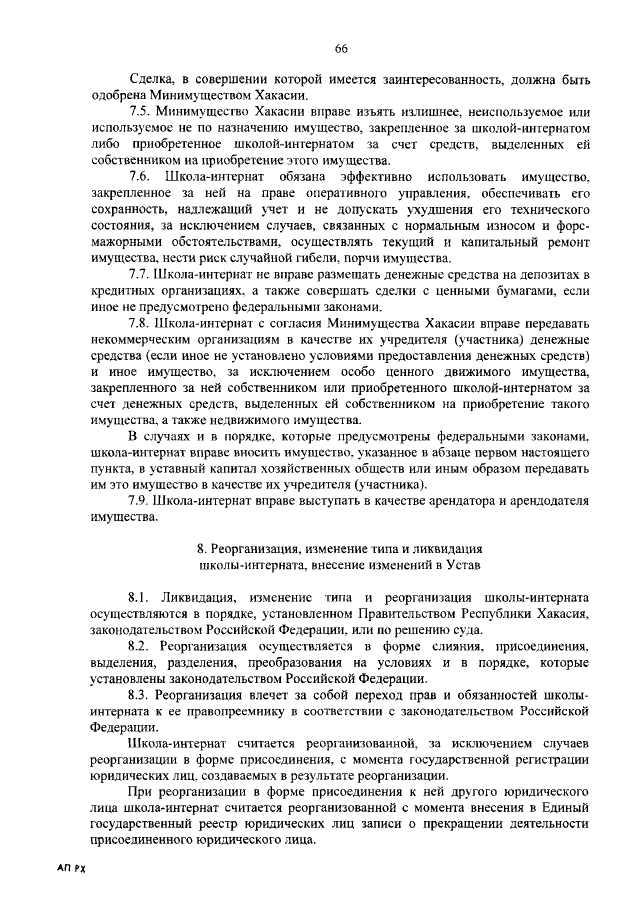 66

Сделка, в совершении которой имеется заинтересованность, должна быть одобрена Минимуществом Хакасии.

7.5. Минимущество Хакасии вправе изъять излишнее, неиспользуемое или используемое не по назначению имущество, закрепленное за школой-интернатом либо приобретенное школой-интернатом за счет средств, выделенных ей собственником на приобретение этого имущества.

7.6. Школа-интернат обязана эффективно использовать имущество, закрепленное за ней на праве оперативного управления, обеспечивать его сохранность, надлежащий учет и не допускать ухудшения его технического состояния, за исключением случаев, связанных с нормальным износом и форс-мажорными обстоятельствами, осуществлять текущий и капитальный ремонт имущества, нести риск случайной гибели, порчи имущества.

7.7. Школа-интернат не вправе размещать денежные средства на депозитах в кредитных организациях, а также совершать сделки с ценными бумагами, если иное не предусмотрено федеральными законами.

7.8. Школа-интернат с согласия Минимущества Хакасии вправе передавать некоммерческим организациям в качестве их учредителя (участника) денежные средства (если иное не установлено условиями предоставления денежных средств) и иное имущество, за исключением особо ценного движимого имущества, закрепленного за ней собственником или приобретенного школой-интернатом за счет денежных средств, выделенных ей собственником на приобретение такого имущества, а также недвижимого имущества.

В случаях и в порядке, которые предусмотрены федеральными законами, школа-интернат вправе вносить имущество, указанное в абзаце первом настоящего пункта, в уставный капитал хозяйственных обществ или иным образом передавать им это имущество в качестве их учредителя (участника).

7.9. Школа-интернат вправе выступать в качестве арендатора и арендодателя имущества.

8. Реорганизация, изменение типа и ликвидация школы-интерната, внесение изменений в Устав

8.1. Ликвидация, изменение типа и реорганизация школы-интерната осуществляются в порядке, установленном Правительством Республики Хакасия, законодательством Российской Федерации, или по решению суда.

8.2. Реорганизация осуществляется в форме слияния, присоединения, выделения, разделения, преобразования на условиях и в порядке, которые установлены законодательством Российской Федерации.

8.3. Реорганизация влечет за собой переход прав и обязанностей школы-интерната к ее правопреемнику в соответствии с законодательством Российской Федерации.

Школа-интернат считается реорганизованной, за исключением случаев реорганизации в форме присоединения, с момента государственной регистрации юридических лиц, создаваемых в результате реорганизации.

При реорганизации в форме присоединения к ней другого юридического лица школа-интернат считается реорганизованной с момента внесения в Единый государственный реестр юридических лиц записи о прекращении деятельности присоединенного юридического лица.

АП РХ